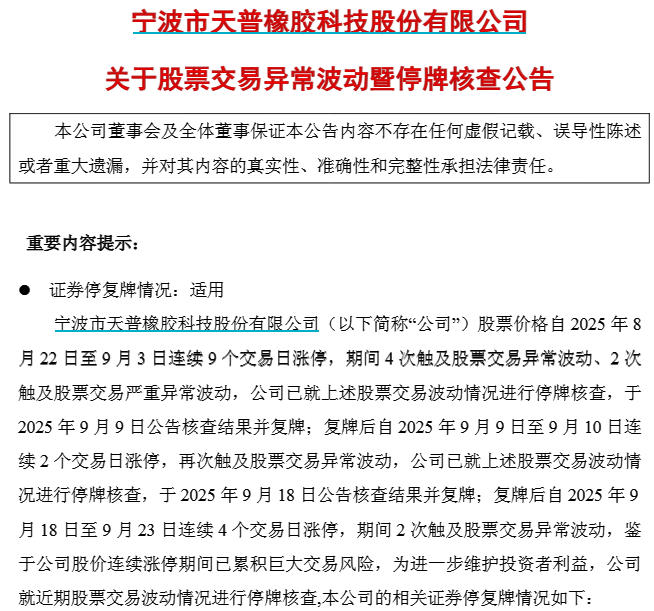 宁波市天普橡胶科技股份有限公司

关于股票交易异常波动暨停牌核查公告

本公司董事会及全体董事保证本公告内容不存在任何虚假记载、误导性陈述或者重大遗漏，并对其内容的真实性、准确性和完整性承担法律责任。

重要内容提示：

● 证券停复牌情况：适用

宁波市天普橡胶科技股份有限公司（以下简称“公司”）股票价格自 2025 年 8 月 22 日至 9 月 3 日连续 9 个交易日涨停，期间 4 次触及股票交易异常波动、2 次触及股票交易严重异常波动，公司已就上述股票交易波动情况进行停牌核查，于 2025 年 9 月 9 日公告核查结果并复牌；复牌后自 2025 年 9 月 9 日至 9 月 10 日连续 2 个交易日涨停，再次触及股票交易异常波动，公司已就上述股票交易波动情况进行停牌核查，于 2025 年 9 月 18 日公告核查结果并复牌；复牌后自 2025 年 9 月 18 日至 9 月 23 日连续 4 个交易日涨停，期间 2 次触及股票交易异常波动，鉴于公司股价连续涨停期间已累积巨大交易风险，为进一步维护投资者利益，公司就近期股票交易波动情况进行停牌核查,本公司的相关证券停复牌情况如下：